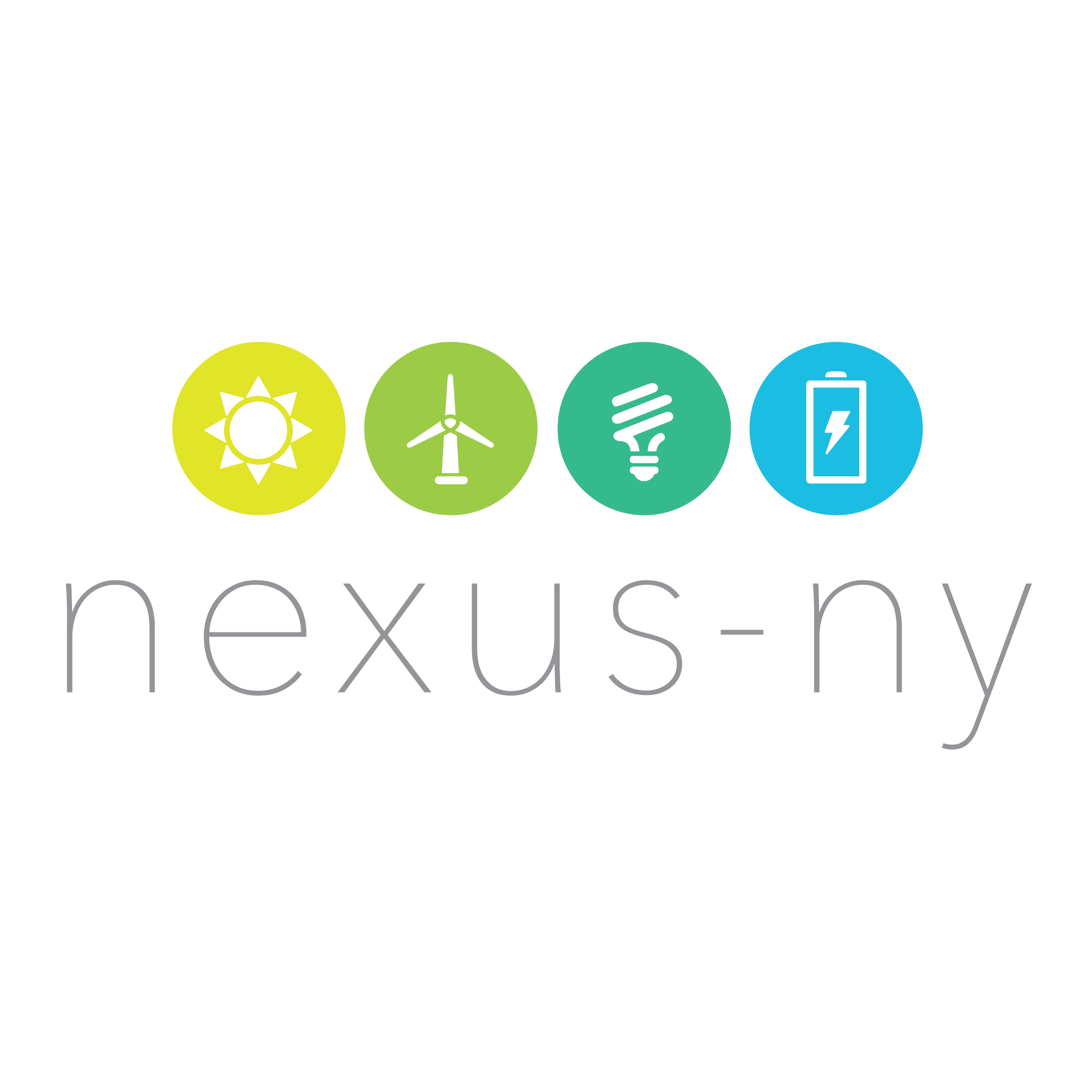 nexus-ny